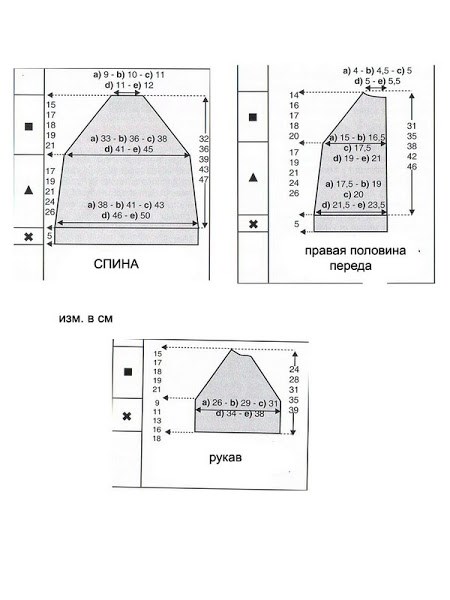 a) 9 - b) 10 - c) 11
d) 11 - e) 12

15
17
18
19
21

a) 33 - b) 36 - c) 38
d) 41 - e) 45

32
36
39
43
47

17
19
21
24
26

a) 38 - b) 41 - c) 43
d) 46 - e) 50

5

СПИНА

a) 4 - b) 4,5 - c) 5
d) 5 - e) 5,5

14
16
17
18
20

a) 15 - b) 16,5
c) 17,5
d) 19 - e) 21

31
35
38
42
46

17
19
21
24
26

a) 17,5 - b) 19
c) 20
d) 21,5 - e) 23,5

5

правая половина переда

изм. в см

15
17
18
19
21

24
28
31
35
39

9
11
13
16
18

a) 26 - b) 29 - c) 31
d) 34 - e) 38

рукав